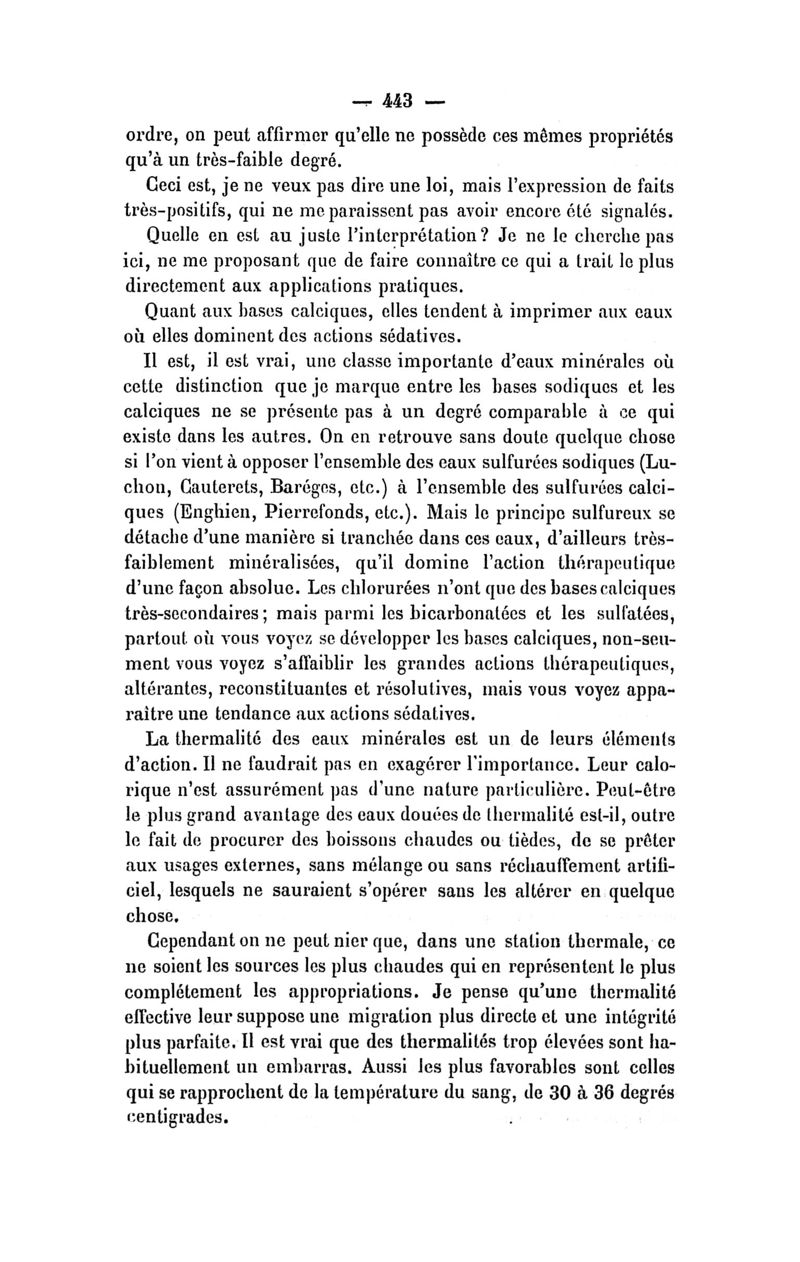 — 443 —

ordre, on peut affirmer qu'elle ne possède ces mêmes propriétés qu'à un très-faible degré.

Ceci est, je ne veux pas dire une loi, mais l'expression de faits très-positifs, qui ne me paraissent pas avoir encore été signalés.

Quelle en est au juste l'interprétation? Je ne le cherche pas ici, ne me proposant que de faire connaître ce qui a trait le plus directement aux applications pratiques.

Quant aux bases calciques, elles tendent à imprimer aux eaux où elles dominent des actions sédatives.

Il est, il est vrai, une classe importante d'eaux minérales où cette distinction que je marque entre les bases sodiques et les calciques ne se présente pas à un degré comparable à ce qui existe dans les autres. On en retrouve sans doute quelque chose si l'on vient à opposer l'ensemble des eaux sulfurées sodiques (Luchon, Cauterets, Baréges, etc.) à l'ensemble des sulfurées calciques (Enghien, Pierrefonds, etc.). Mais le principe sulfureux se détache d'une manière si tranchée dans ces eaux, d'ailleurs très-faiblement minéralisées, qu'il domine l'action thérapeutique d'une façon absolue. Les chlorurées n'ont que des bases calciques très-secondaires; mais parmi les bicarbonatées et les sulfatées, partout où vous voyez se développer les bases calciques, non-seulement vous voyez s'affaiblir les grandes actions thérapeutiques, altérantes, reconstituantes et résolutives, mais vous voyez apparaître une tendance aux actions sédatives.

La thermalité des eaux minérales est un de leurs éléments d'action. Il ne faudrait pas en exagérer l'importance. Leur calorique n'est assurément pas d'une nature particulière. Peut-être le plus grand avantage des eaux douées de thermalité est-il, outre le fait de procurer des boissons chaudes ou tièdes, de se prêter aux usages externes, sans mélange ou sans réchauffement artificiel, lesquels ne sauraient s'opérer sans les altérer en quelque chose.

Cependant on ne peut nier que, dans une station thermale, ce ne soient les sources les plus chaudes qui en représentent le plus complétement les appropriations. Je pense qu'une thermalité effective leur suppose une migration plus directe et une intégrité plus parfaite. Il est vrai que des thermalités trop élevées sont habituellement un embarras. Aussi les plus favorables sont celles qui se rapprochent de la température du sang, de 30 à 36 degrés centigrades.